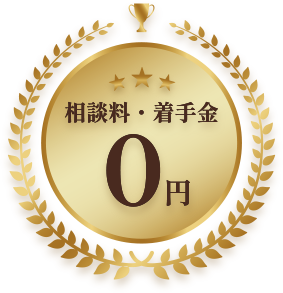 相談料・着手金

0円